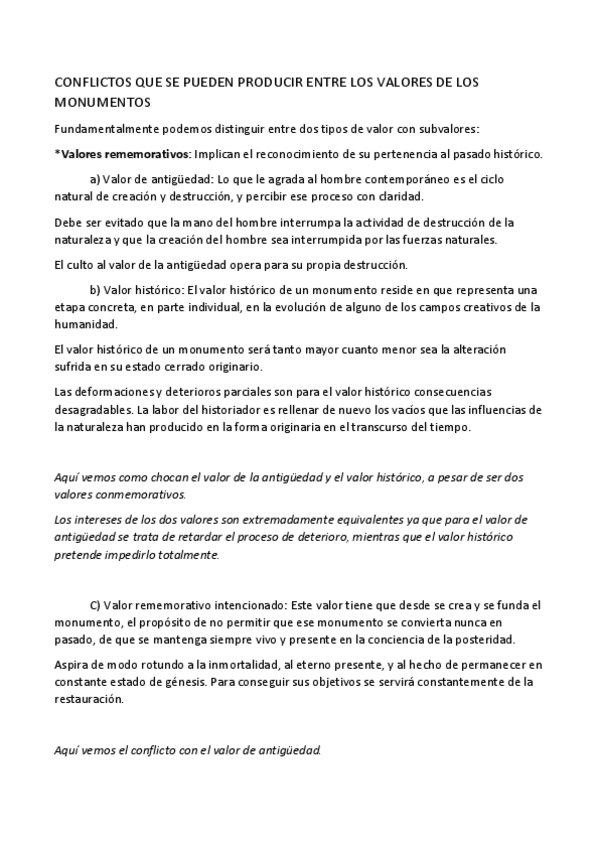 CONFLICTOS QUE SE PUEDEN PRODUCIR ENTRE LOS VALORES DE LOS MONUMENTOS

Fundamentalmente podemos distinguir entre dos tipos de valor con subvalores:

*Valores rememorativos: Implican el reconocimiento de su pertenencia al pasado histórico.

a) Valor de antigüedad: Lo que le agrada al hombre contemporáneo es el ciclo natural de creación y destrucción, y percibir ese proceso con claridad.

Debe ser evitado que la mano del hombre interrumpa la actividad de destrucción de la naturaleza y que la creación del hombre sea interrumpida por las fuerzas naturales.

El culto al valor de la antigüedad opera para su propia destrucción.

b) Valor histórico: El valor histórico de un monumento reside en que representa una etapa concreta, en parte individual, en la evolución de alguno de los campos creativos de la humanidad.

El valor histórico de un monumento será tanto mayor cuanto menor sea la alteración sufrida en su estado cerrado originario.

Las deformaciones y deterioros parciales son para el valor histórico consecuencias desagradables. La labor del historiador es rellenar de nuevo los vacios que las influencias de la naturaleza han producido en la forma originaria en el transcurso del tiempo.

Aquí vemos como chocan el valor de la antigüedad y el valor histórico, a pesar de ser dos valores conmemorativos.

Los intereses de los dos valores son extremadamente equivalentes ya que para el valor de antigüedad se trata de retardar el proceso de deterioro, mientras que el valor histórico pretende impedirlo totalmente.

C) Valor rememorativo intencionado: Este valor tiene que desde se crea y se funda el monumento, el propósito de no permitir que ese monumento se convierta nunca en pasado, de que se mantenga siempre vivo y presente en la conciencia de la posteridad.

Aspira de modo rotundo a la inmortalidad, al eterno presente, y al hecho de permanecer en constante estado de génesis. Para conseguir sus objetivos se servirá constantemente de la restauración.

Aquí vemos el conflicto con el valor de antigüedad.